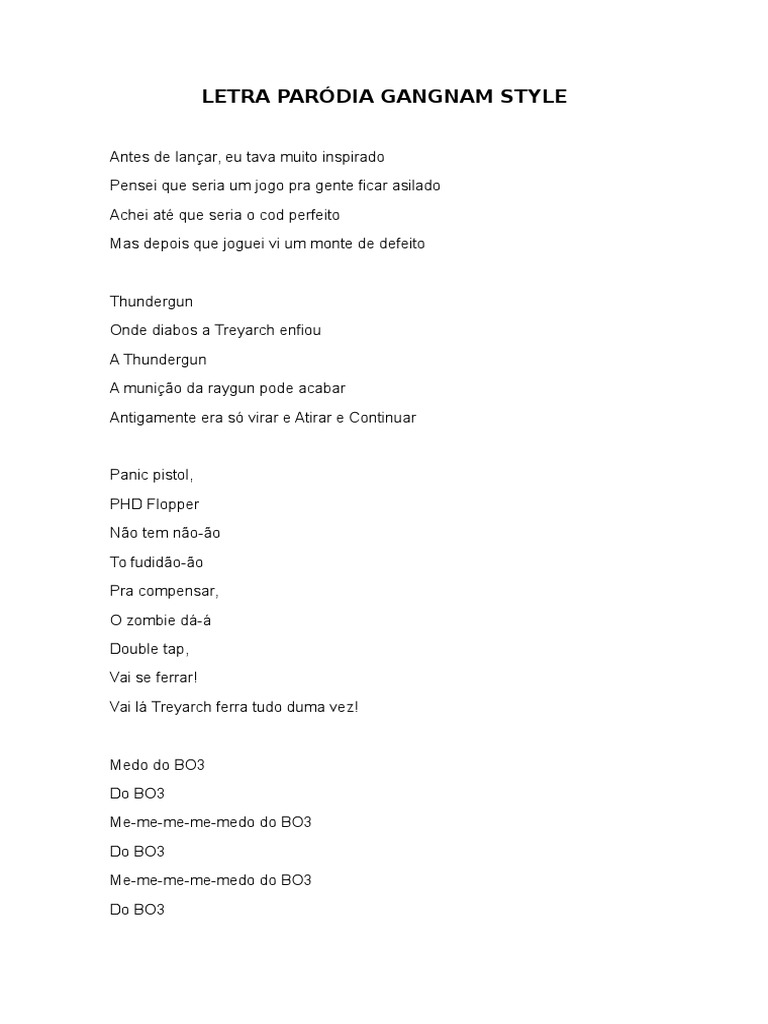 LETRA PARÓDIA GANGNAM STYLE

Antes de lançar, eu tava muito inspirado
Pensei que seria um jogo pra gente ficar asilado
Achei até que seria o cod perfeito
Mas depois que joguei vi um monte de defeito

Thundergun
Onde diabos a Treyarch enfiou
A Thundergun
A munição da raygun pode acabar
Antigamente era só virar e Atirar e Continuar

Panic pistol,
PHD Flopper
Não tem não-ão
To fudidão-ão
Pra compensar,
O zombie dá-á
Double tap,
Vai se ferrar!
Vai lá Treyarch ferra tudo duma vez!

Medo do BO3
Do BO3
Me-me-me-me-medo do BO3
Do BO3
Me-me-me-me-medo do BO3
Do BO3